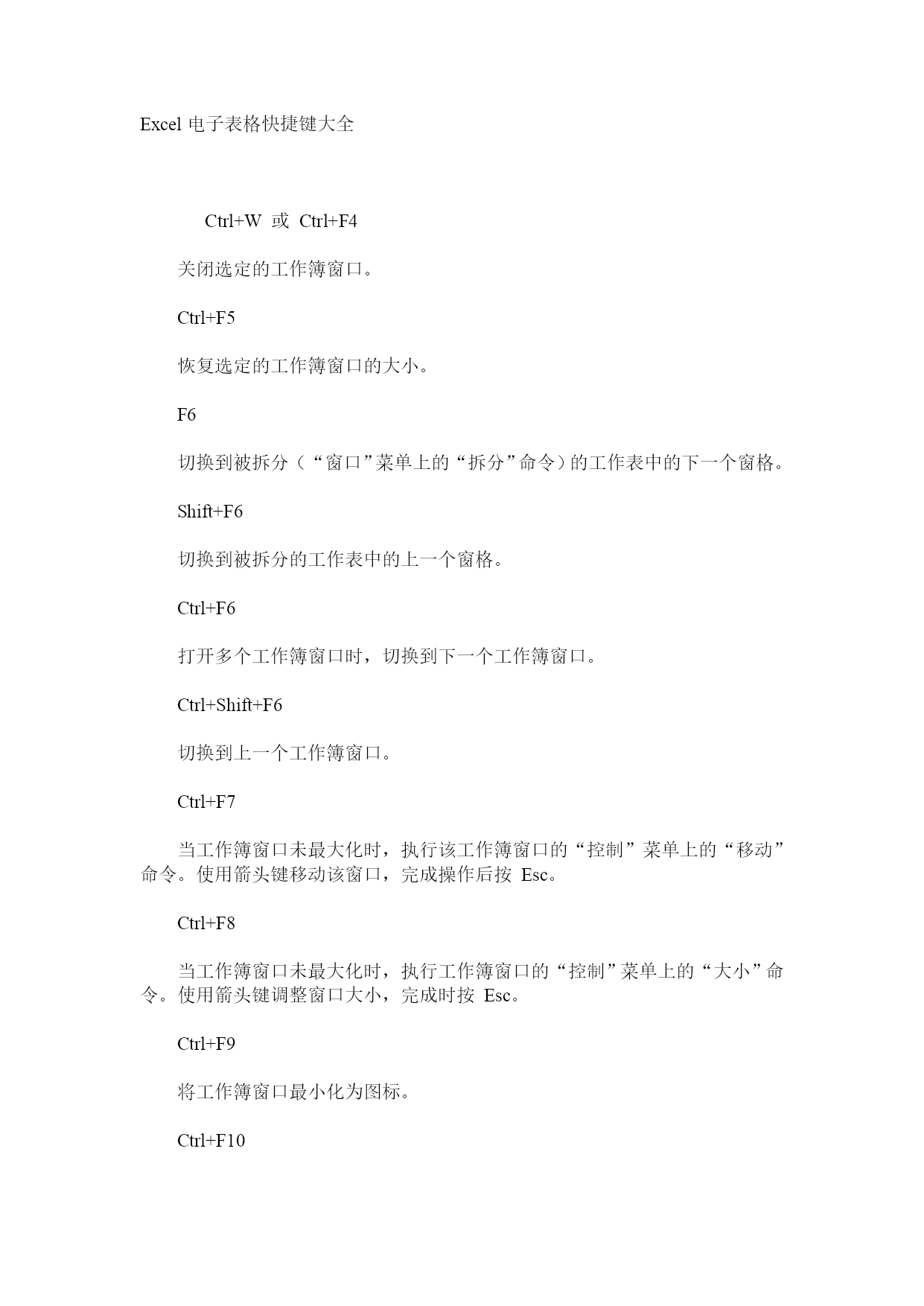 Excel 电子表格快捷键大全

Ctrl+W 或 Ctrl+F4

关闭选定的工作簿窗口。

Ctrl+F5

恢复选定的工作簿窗口的大小。

F6

切换到被拆分（“窗口”菜单上的“拆分”命令）的工作表中的下一个窗格。

Shift+F6

切换到被拆分的工作表中的上一个窗格。

Ctrl+F6

打开多个工作簿窗口时，切换到下一个工作簿窗口。

Ctrl+Shift+F6

切换到上一个工作簿窗口。

Ctrl+F7

当工作簿窗口未最大化时，执行该工作簿窗口的“控制”菜单上的“移动”命令。使用箭头键移动该窗口，完成操作后按 Esc。

Ctrl+F8

当工作簿窗口未最大化时，执行工作簿窗口的“控制”菜单上的“大小”命令。使用箭头键调整窗口大小，完成时按 Esc。

Ctrl+F9

将工作簿窗口最小化为图标。

Ctrl+F10